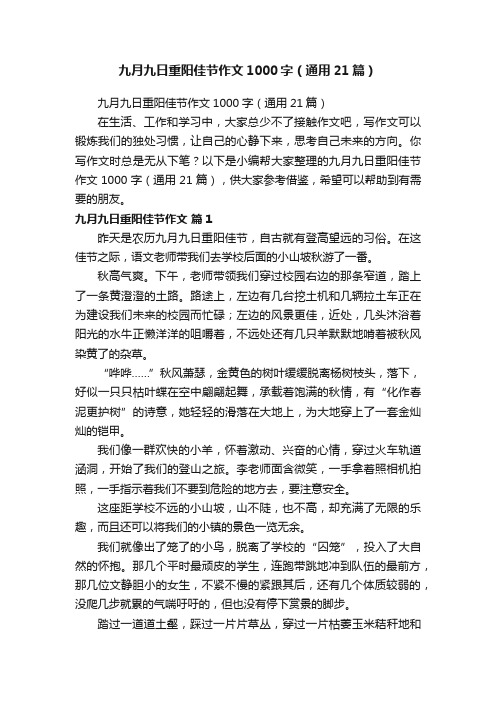 九月九日重阳佳节作文1000字（通用21篇）

九月九日重阳佳节作文1000字（通用21篇）

在生活、工作和学习中，大家总少不了接触作文吧，写作文可以锻炼我们的独处习惯，让自己的心静下来，思考自己未来的方向。你写作文时总是无从下笔？以下是小编帮大家整理的九月九日重阳佳节作文1000字（通用21篇），供大家参考借鉴，希望可以帮助到有需要的朋友。

九月九日重阳佳节作文 篇1

昨天是农历九月九日重阳佳节，自古就有登高望远的习俗。在这佳节之际，语文老师带我们去学校后面的小山坡秋游了一番。

秋高气爽。下午，老师带领我们穿过校园右边的那条窄道，踏上了一条黄澄澄的土路。路途上，左边有几台挖土机和几辆拉土车正在为建设我们未来的校园而忙碌；左边的风景更佳，近处，几头沐浴着阳光的水牛正懒洋洋的咀嚼着，不远处还有几只羊默默地啃着被秋风染黄了的杂草。

“哗哗……”秋风萧瑟，金黄色的树叶缓缓脱离杨树枝头，落下，好似一只只枯叶蝶在空中翩翩起舞，承载着饱满的秋情，有“化作春泥更护树”的诗意，她轻轻的滑落在大地上，为大地穿上了一套金灿灿的铠甲。

我们像一群欢快的小羊，怀着激动、兴奋的心情，穿过火车轨道涵洞，开始了我们的登山之旅。李老师面含微笑，一手拿着照相机拍照，一手指示着我们不要到危险的地方去，要注意安全。

这座距学校不远的小山坡，山不陡，也不高，却充满了无限的乐趣，而且还可以将我们的小镇的景色一览无余。

我们就像出了笼了的小鸟，脱离了学校的“囚笼”，投入了大自然的怀抱。那几个平时最顽皮的学生，连跑带跳地冲到队伍的最前方，那几位文静胆小的女生，不紧不慢的紧跟其后，还有几个体质较弱的，没爬几步就累的气喘吁吁的，但也没有停下赏景的脚步。

踏过一道道土壑，踩过一片片草丛，穿过一片枯萎玉米秸秆地和